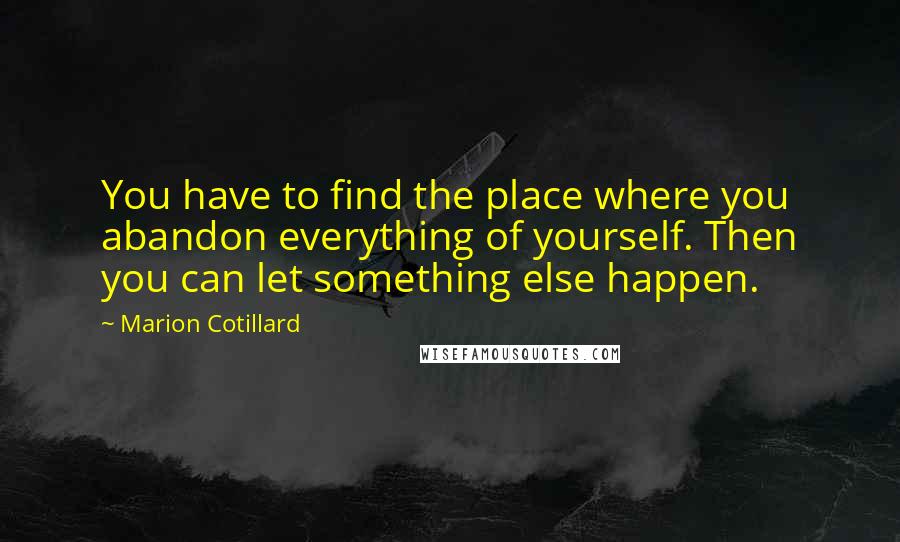 You have to find the place where you abandon everything of yourself. Then you can let something else happen.

~ Marion Cotillard

WISEFAMOUSQUOTES.COM